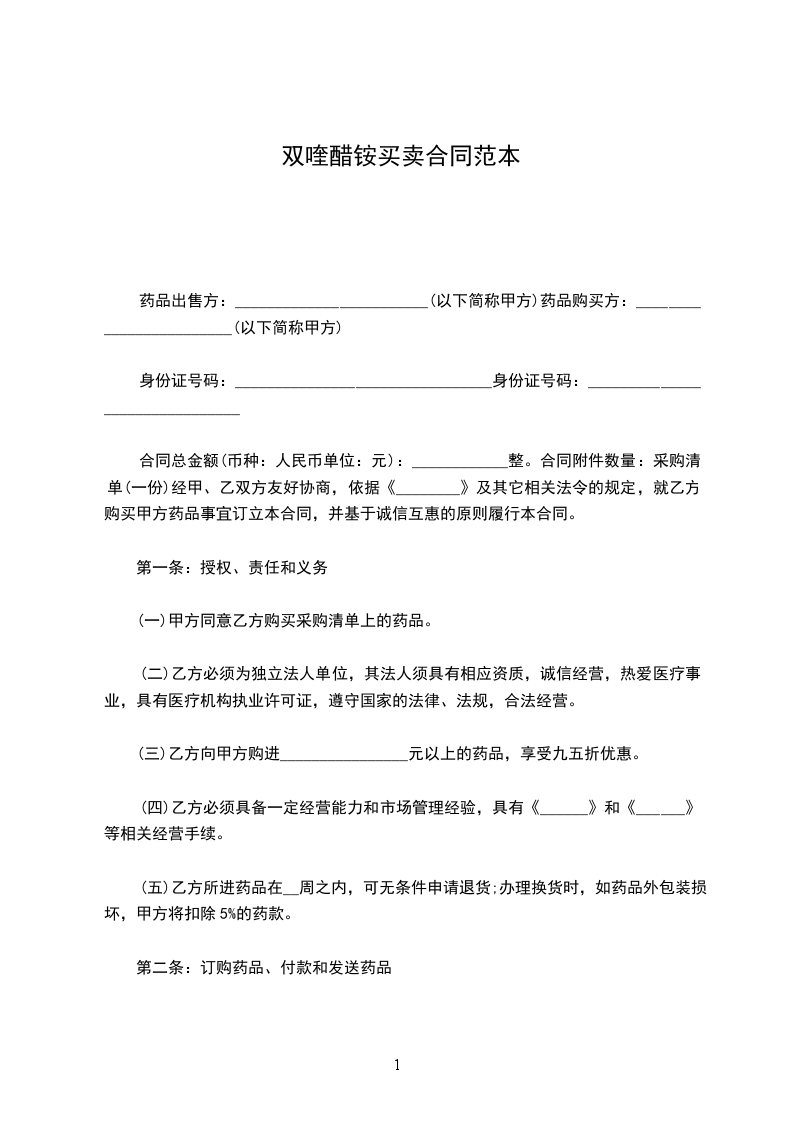 双喹醋铵买卖合同范本

药品出售方：________________________(以下简称甲方)药品购买方：________________________(以下简称甲方)

身份证号码：________________________________身份证号码：______________________________

合同总金额(币种：人民币单位：元)：____________整。合同附件数量：采购清单(一份)经甲、乙双方友好协商，依据《________》及其它相关法令的规定，就乙方购买甲方药品事宜订立本合同，并基于诚信互惠的原则履行本合同。

第一条：授权、责任和义务

(一)甲方同意乙方购买采购清单上的药品。

(二)乙方必须为独立法人单位，其法人须具有相应资质，诚信经营，热爱医疗事业，具有医疗机构执业许可证，遵守国家的法律、法规，合法经营。

(三)乙方向甲方购进________________元以上的药品，享受九五折优惠。

(四)乙方必须具备一定经营能力和市场管理经验，具有《______》和《______》等相关经营手续。

(五)乙方所进药品在__周之内，可无条件申请退货;办理换货时，如药品外包装损坏，甲方将扣除 5%的药款。

第二条：订购药品、付款和发送药品

1